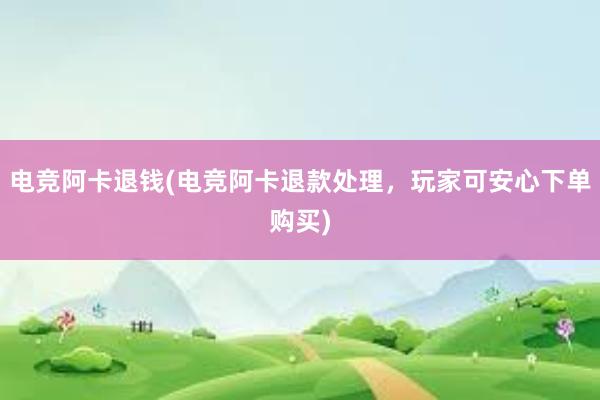 电竞阿卡退钱(电竞阿卡退款处理，玩家可安心下单购买)